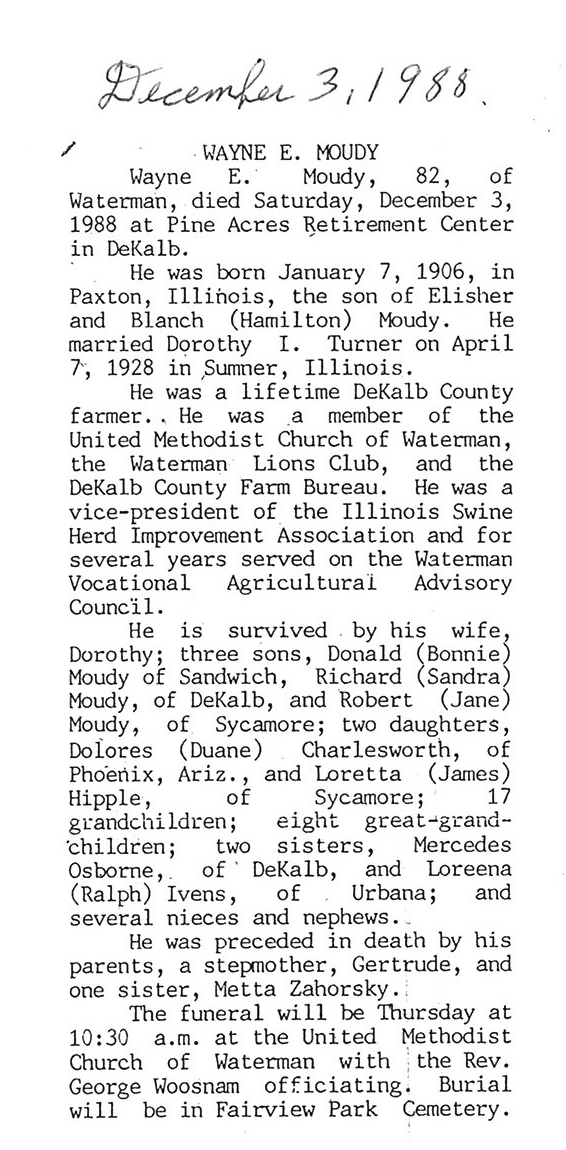 December 3, 1988.

WAYNE E. MOUDY

Wayne E. Moudy, 82, of Waterman, died Saturday, December 3, 1988 at Pine Acres Retirement Center in DeKalb.

He was born January 7, 1906, in Paxton, Illinois, the son of Elisher and Blanch (Hamilton) Moudy. He married Dorothy I. Turner on April 7, 1928 in Sumner, Illinois.

He was a lifetime DeKalb County farmer. He was a member of the United Methodist Church of Waterman, the Waterman Lions Club, and the DeKalb County Farm Bureau. He was a vice-president of the Illinois Swine Herd Improvement Association and for several years served on the Waterman Vocational Agricultural Advisory Council.

He is survived by his wife, Dorothy; three sons, Donald (Bonnie) Moudy of Sandwich, Richard (Sandra) Moudy, of DeKalb, and Robert (Jane) Moudy, of Sycamore; two daughters, Dolores (Duane) Charlesworth, of Phoenix, Ariz., and Loretta (James) Hipple, of Sycamore; 17 grandchildren; eight great-grandchildren; two sisters, Mercedes Osborne, of DeKalb, and Loreena (Ralph) Ivens, of Urbana; and several nieces and nephews.

He was preceded in death by his parents, a stepmother, Gertrude, and one sister, Metta Zahorsky.

The funeral will be Thursday at 10:30 a.m. at the United Methodist Church of Waterman with the Rev. George Woosnam officiating. Burial will be in Fairview Park Cemetery.